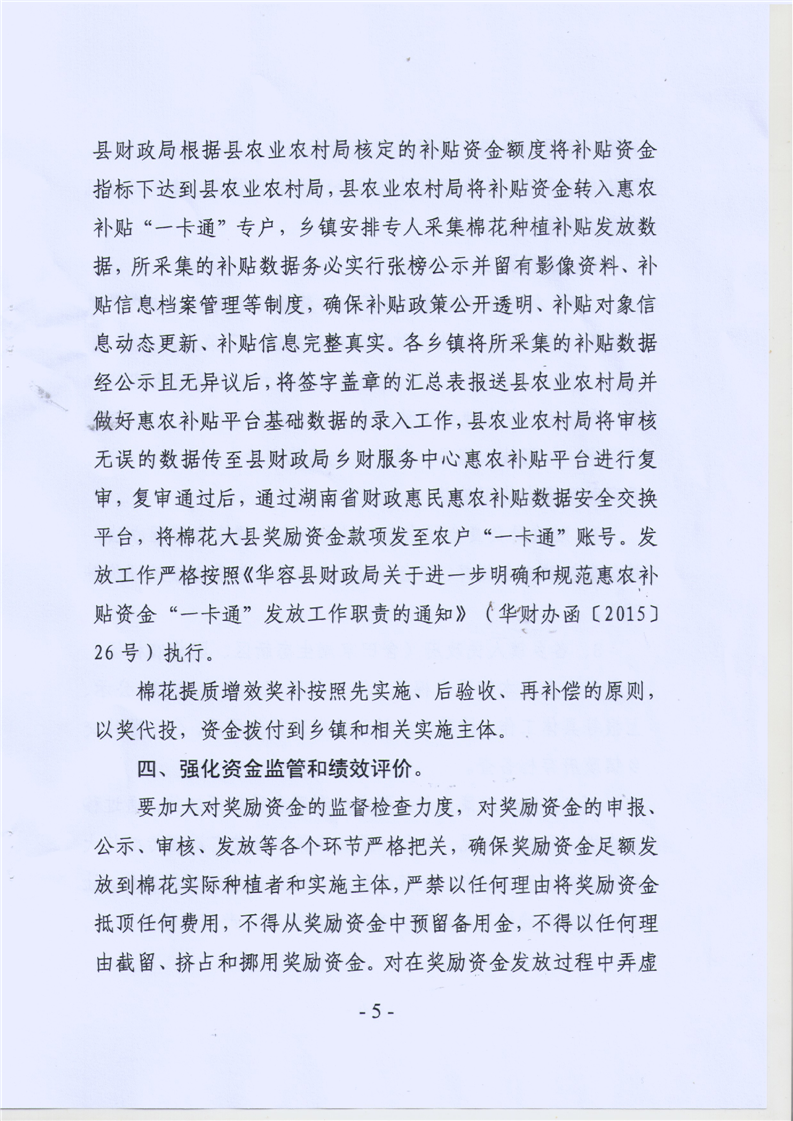 县财政局根据县农业农村局核定的补贴资金额度将补贴资金指标下达到县农业农村局，县农业农村局将补贴资金转入惠农补贴“一卡通”专户，乡镇安排专人采集棉花种植补贴发放数据，所采集的补贴数据务必实行张榜公示并留有影像资料、补贴信息档案管理等制度，确保补贴政策公开透明、补贴对象信息动态更新、补贴信息完整真实。各乡镇将所采集的补贴数据经公示且无异议后，将签字盖章的汇总表报送县农业农村局并做好惠农补贴平台基础数据的录入工作，县农业农村局将审核无误的数据传至县财政局乡财服务中心惠农补贴平台进行复审，复审通过后，通过湖南省财政惠民惠农补贴数据安全交换平台，将棉花大县奖励资金款项发至农户“一卡通”账号。发放工作严格按照《华容县财政局关于进一步明确和规范惠农补贴资金“一卡通”发放工作职责的通知》（华财办函〔2015〕26号）执行。

棉花提质增效奖补按照先实施、后验收、再补偿的原则，以奖代投，资金拨付到乡镇和相关实施主体。

四、强化资金监管和绩效评价。

要加大对奖励资金的监督检查力度，对奖励资金的申报、公示、审核、发放等各个环节严格把关，确保奖励资金足额发放到棉花实际种植者和实施主体，严禁以任何理由将奖励资金抵顶任何费用，不得从奖励资金中预留备用金，不得以任何理由截留、挤占和挪用奖励资金。对在奖励资金发放过程中弄虚

- 5 -